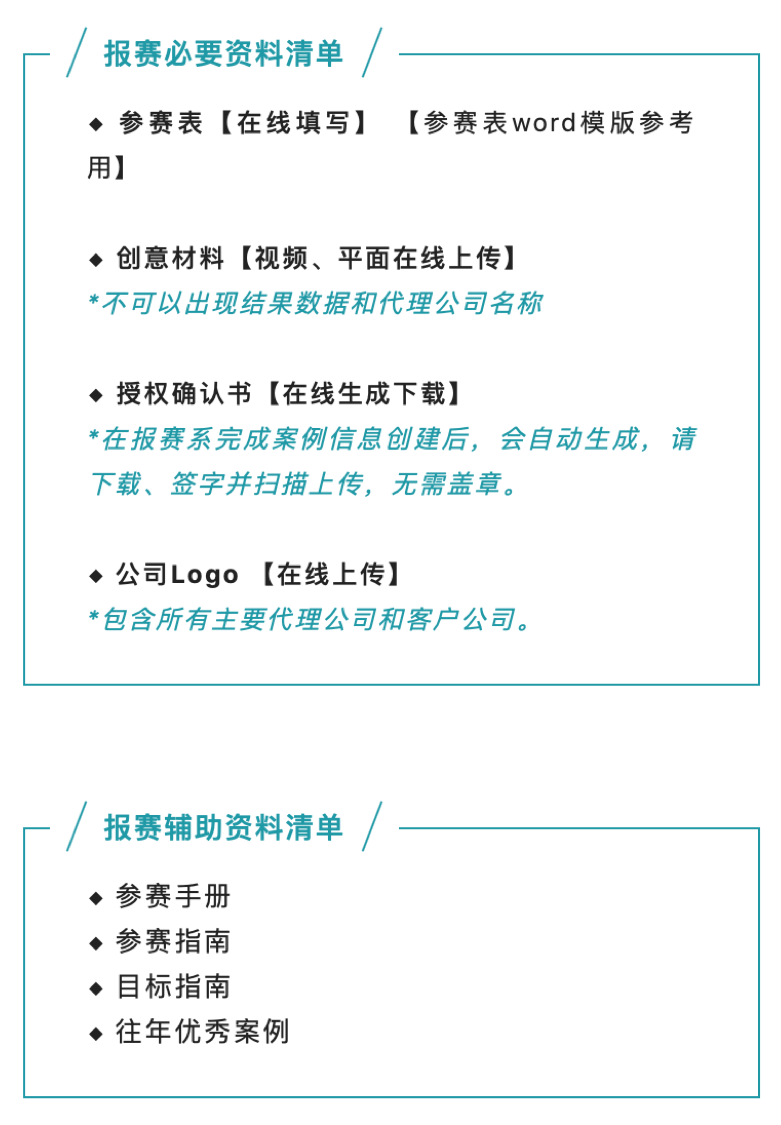 报赛必要资料清单

◆ 参赛表【在线填写】 【参赛表word模版参考用】

◆ 创意材料【视频、平面在线上传】
*不可以出现结果数据和代理公司名称

◆ 授权确认书【在线生成下载】
*在报赛系完成案例信息创建后，会自动生成，请下载、签字并扫描上传，无需盖章。

◆ 公司Logo 【在线上传】
*包含所有主要代理公司和客户公司。

报赛辅助资料清单

◆ 参赛手册
◆ 参赛指南
◆ 目标指南
◆ 往年优秀案例